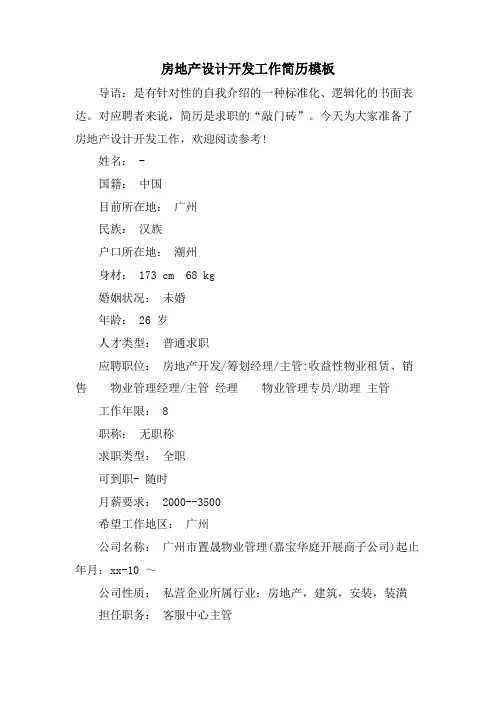 房地产设计开发工作简历模板

导语：是有针对性的自我介绍的一种标准化、逻辑化的书面表达。对应聘者来说，简历是求职的“敲门砖”。今天为大家准备了房地产设计开发工作，欢迎阅读参考！

姓名： -

国籍： 中国

目前所在地： 广州

民族： 汉族

户口所在地： 潮州

身材： 173 cm 68 kg

婚姻状况： 未婚

年龄： 26 岁

人才类型： 普通求职

应聘职位： 房地产开发/筹划经理/主管:收益性物业租赁、销售 物业管理经理/主管 经理 物业管理专员/助理 主管

工作年限： 8

职称： 无职称

求职类型： 全职

可到职- 随时

月薪要求： 2000--3500

希望工作地区： 广州

公司名称： 广州市置晟物业管理(嘉宝华庭开展商子公司)起止年月：xx-10 ～

公司性质： 私营企业所属行业：房地产，建筑，安装，装潢

担任职务： 客服中心主管